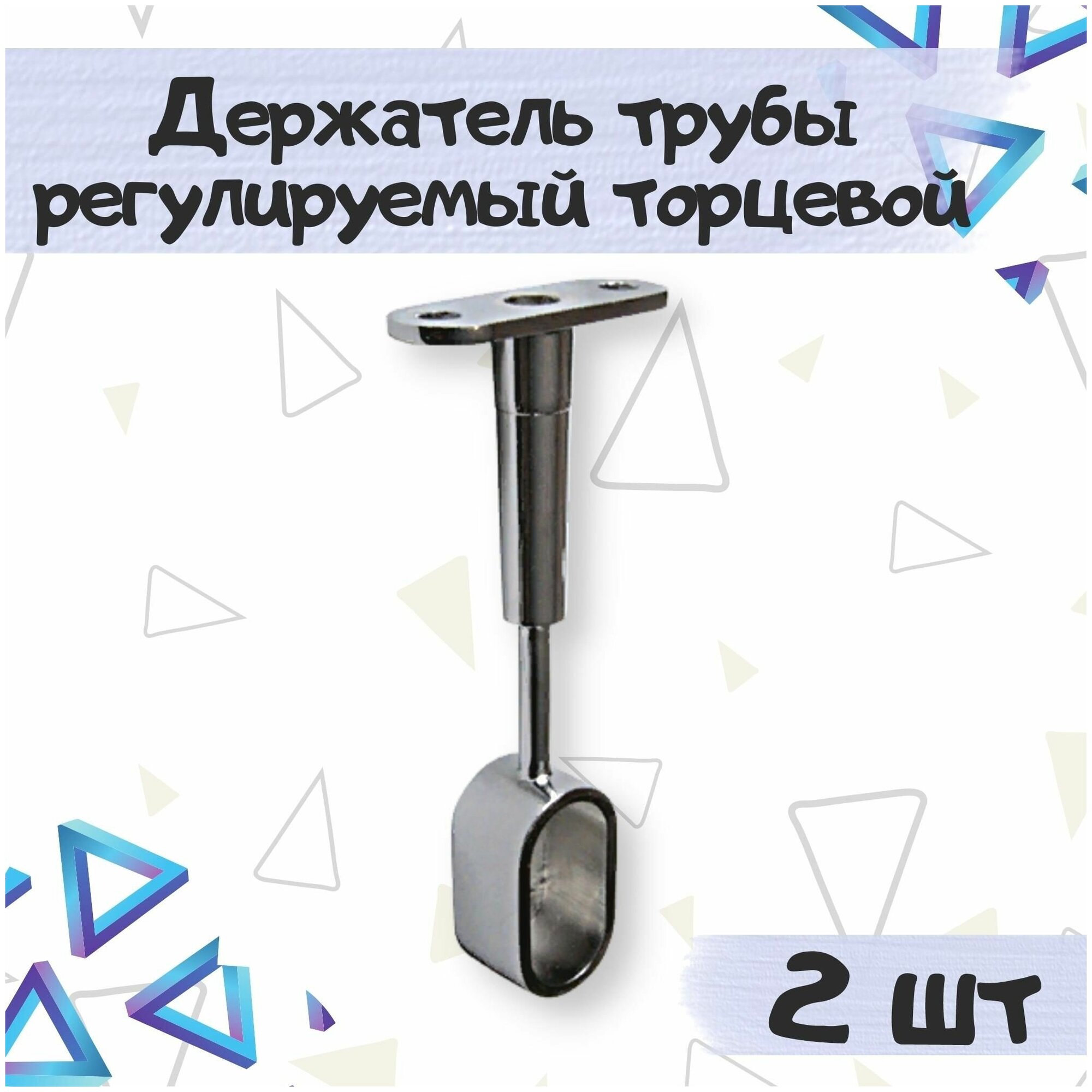 Держатель трубы регулируемый торцевой

2 шт